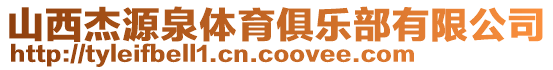 山西杰源泉体育俱乐部有限公司
http://tyleifbell1.cn.coovee.com